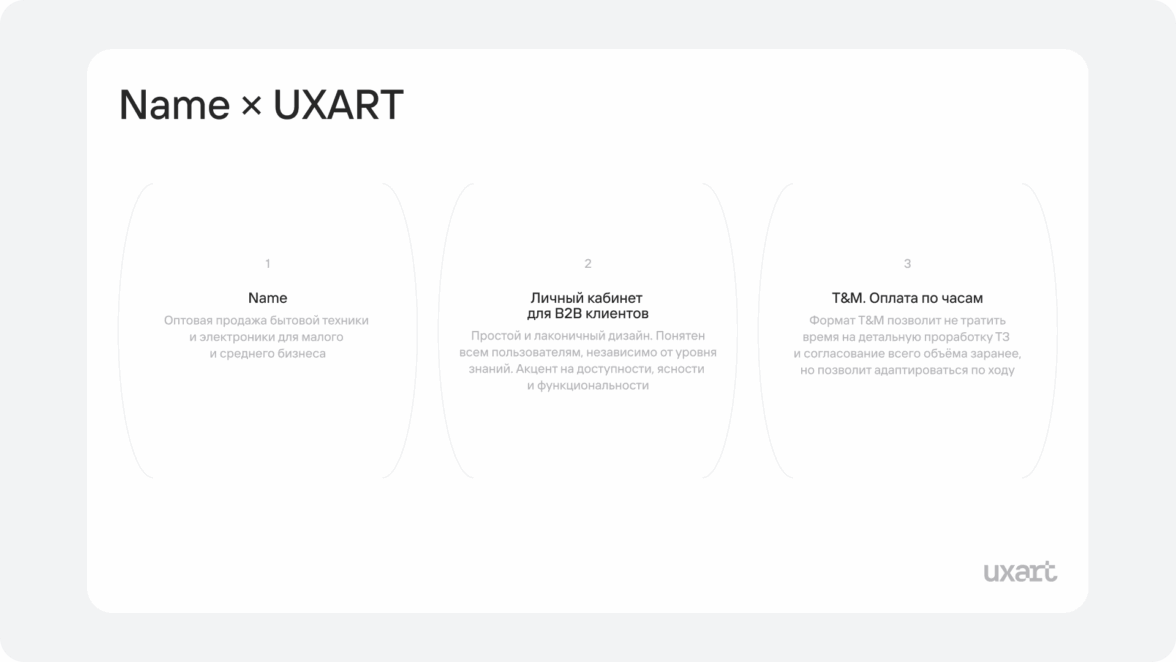 Name × UXART

1

Name

Оптовая продажа бытовой техники и электроники для малого и среднего бизнеса

2

Личный кабинет
для B2B клиентов

Простой и лаконичный дизайн. Понятен всем пользователям, независимо от уровня знаний. Акцент на доступности, ясности и функциональности

3

T&M. Оплата по часам

Формат T&M позволит не тратить время на детальную проработку ТЗ и согласование всего объёма заранее, но позволит адаптироваться по ходу

uxart